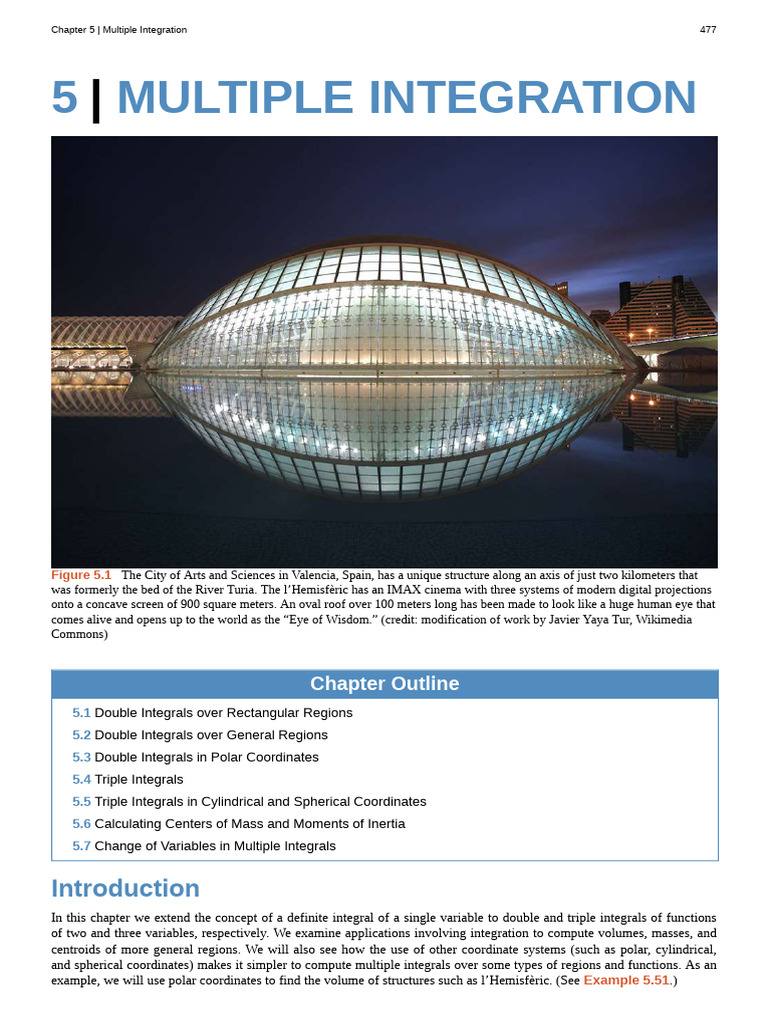 Chapter 5 | Multiple Integration

477

5 | MULTIPLE INTEGRATION

Figure 5.1 The City of Arts and Sciences in Valencia, Spain, has a unique structure along an axis of just two kilometers that was formerly the bed of the River Turia. The l'Hemisfèric has an IMAX cinema with three systems of modern digital projections onto a concave screen of 900 square meters. An oval roof over 100 meters long has been made to look like a huge human eye that comes alive and opens up to the world as the "Eye of Wisdom." (credit: modification of work by Javier Yaya Tur, Wikimedia Commons)

Chapter Outline

5.1 Double Integrals over Rectangular Regions
5.2 Double Integrals over General Regions
5.3 Double Integrals in Polar Coordinates
5.4 Triple Integrals
5.5 Triple Integrals in Cylindrical and Spherical Coordinates
5.6 Calculating Centers of Mass and Moments of Inertia
5.7 Change of Variables in Multiple Integrals

Introduction

In this chapter we extend the concept of a definite integral of a single variable to double and triple integrals of functions of two and three variables, respectively. We examine applications involving integration to compute volumes, masses, and centroids of more general regions. We will also see how the use of other coordinate systems (such as polar, cylindrical, and spherical coordinates) makes it simpler to compute multiple integrals over some types of regions and functions. As an example, we will use polar coordinates to find the volume of structures such as l'Hemisfèric. (See Example 5.51.)